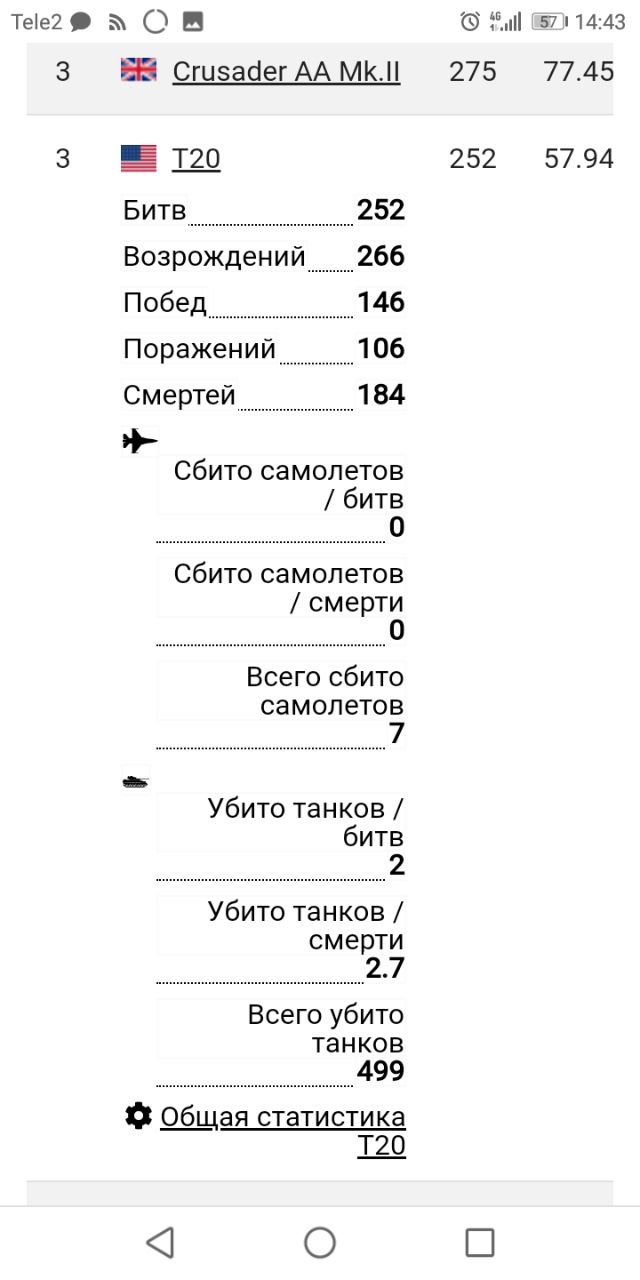 Tele2 4G 57 14:43

3 Crusader AA Mk.II 275 77.45

3 T20 252 57.94

Битв 252
Возрождений 266
Побед 146
Поражений 106
Смертей 184

Сбито самолетов / битв 0
Сбито самолетов / смерти 0
Всего сбито самолетов 7

Убито танков / битв 2
Убито танков / смерти 2.7
Всего убито танков 499

Общая статистика T20